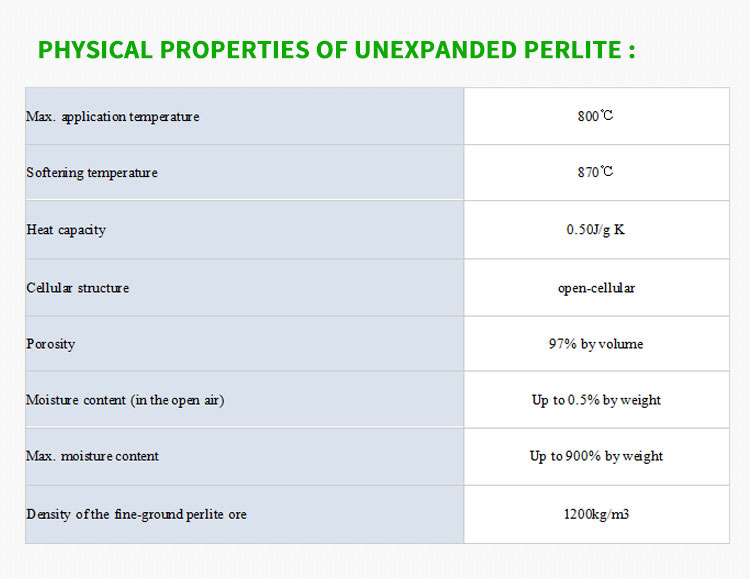 PHYSICAL PROPERTIES OF UNEXPANDED PERLITE :

| Max. application temperature | 800℃ |
|---|---|
| Softening temperature | 870℃ |
| Heat capacity | 0.50J/g K |
| Cellular structure | open-cellular |
| Porosity | 97% by volume |
| Moisture content (in the open air) | Up to 0.5% by weight |
| Max. moisture content | Up to 900% by weight |
| Density of the fine-ground perlite ore | 1200kg/m3 |